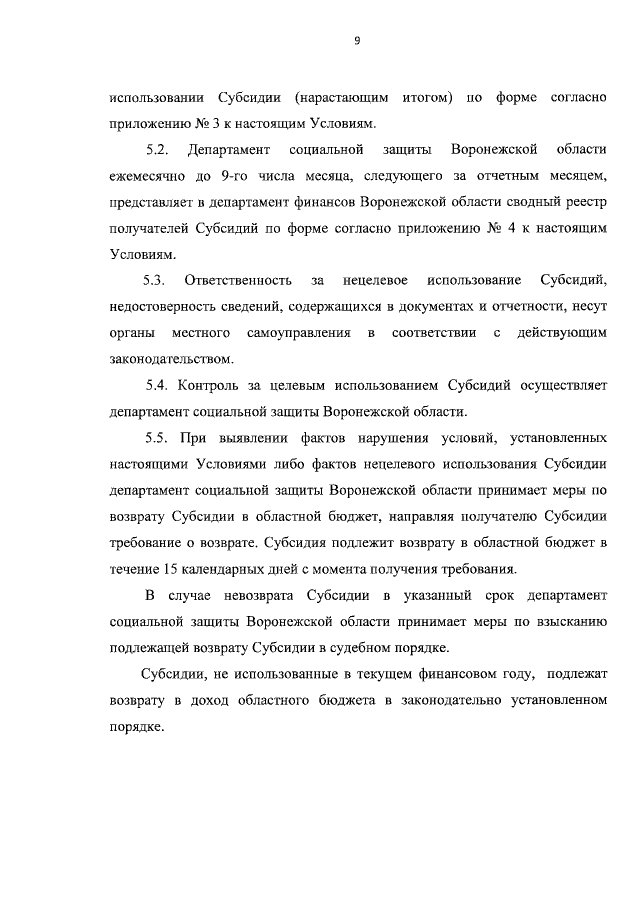 9

использовании Субсидии (нарастающим итогом) по форме согласно приложению № 3 к настоящим Условиям.

5.2. Департамент социальной защиты Воронежской области ежемесячно до 9-го числа месяца, следующего за отчетным месяцем, представляет в департамент финансов Воронежской области сводный реестр получателей Субсидий по форме согласно приложению № 4 к настоящим Условиям.

5.3. Ответственность за нецелевое использование Субсидий, недостоверность сведений, содержащихся в документах и отчетности, несут органы местного самоуправления в соответствии с действующим законодательством.

5.4. Контроль за целевым использованием Субсидий осуществляет департамент социальной защиты Воронежской области.

5.5. При выявлении фактов нарушения условий, установленных настоящими Условиями либо фактов нецелевого использования Субсидии департамент социальной защиты Воронежской области принимает меры по возврату Субсидии в областной бюджет, направляя получателю Субсидии требование о возврате. Субсидия подлежит возврату в областной бюджет в течение 15 календарных дней с момента получения требования.

В случае невозврата Субсидии в указанный срок департамент социальной защиты Воронежской области принимает меры по взысканию подлежащей возврату Субсидии в судебном порядке.

Субсидии, не использованные в текущем финансовом году, подлежат возврату в доход областного бюджета в законодательно установленном порядке.